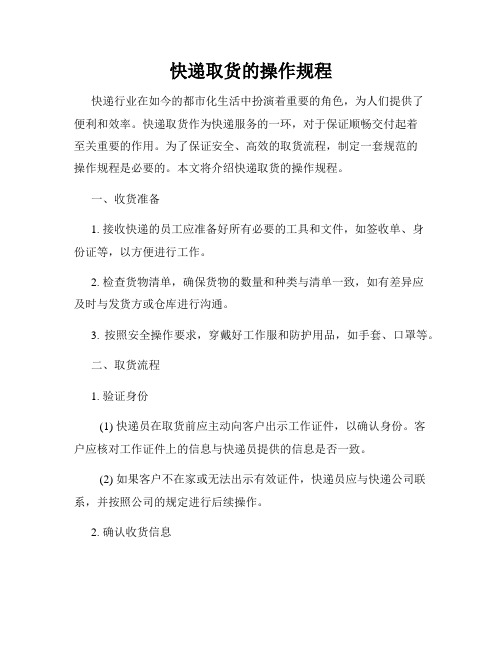 快递取货的操作规程

快递行业在如今的都市化生活中扮演着重要的角色，为人们提供了便利和效率。快递取货作为快递服务的一环，对于保证顺畅交付起着至关重要的作用。为了保证安全、高效的取货流程，制定一套规范的操作规程是必要的。本文将介绍快递取货的操作规程。

一、收货准备

1. 接收快递的员工应准备好所有必要的工具和文件，如签收单、身份证等，以方便进行工作。

2. 检查货物清单，确保货物的数量和种类与清单一致，如有差异应及时与发货方或仓库进行沟通。

3. 按照安全操作要求，穿戴好工作服和防护用品，如手套、口罩等。

二、取货流程

1. 验证身份

(1) 快递员在取货前应主动向客户出示工作证件，以确认身份。客户应核对工作证件上的信息与快递员提供的信息是否一致。

(2) 如果客户不在家或无法出示有效证件，快递员应与快递公司联系，并按照公司的规定进行后续操作。

2. 确认收货信息